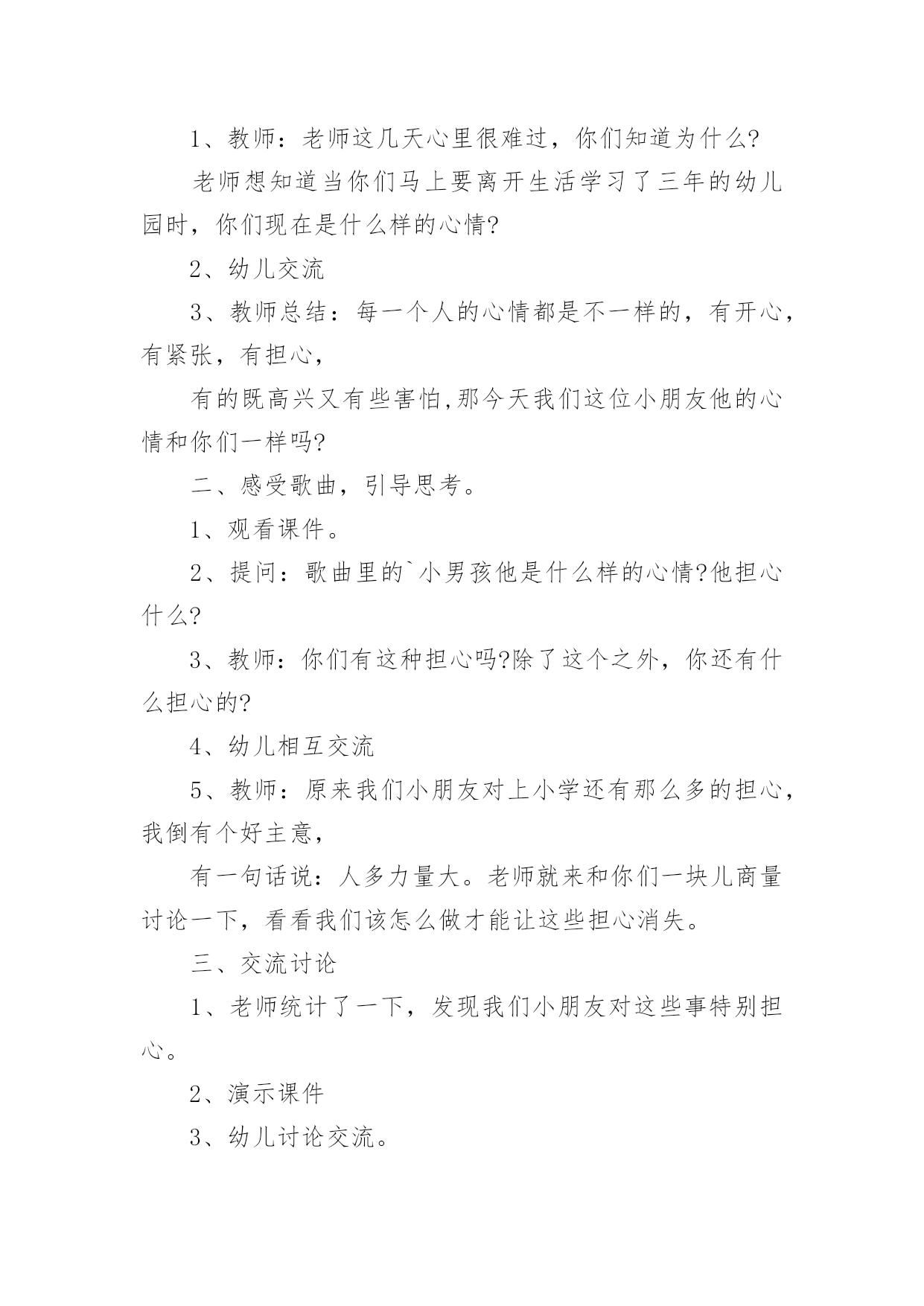 1、教师：老师这几天心里很难过，你们知道为什么?

老师想知道当你们马上要离开生活学习了三年的幼儿园时，你们现在是什么样的心情?

2、幼儿交流

3、教师总结：每一个人的心情都是不一样的，有开心，有紧张，有担心，

有的既高兴又有些害怕,那今天我们这位小朋友他的心情和你们一样吗?

二、感受歌曲，引导思考。

1、观看课件。

2、提问：歌曲里的`小男孩他是什么样的心情?他担心什么?

3、教师：你们有这种担心吗?除了这个之外，你还有什么担心的?

4、幼儿相互交流

5、教师：原来我们小朋友对上小学还有那么多的担心，我倒有个好主意，

有一句话说：人多力量大。老师就来和你们一块儿商量讨论一下，看看我们该怎么做才能让这些担心消失。

三、交流讨论

1、老师统计了一下，发现我们小朋友对这些事特别担心。

2、演示课件

3、幼儿讨论交流。